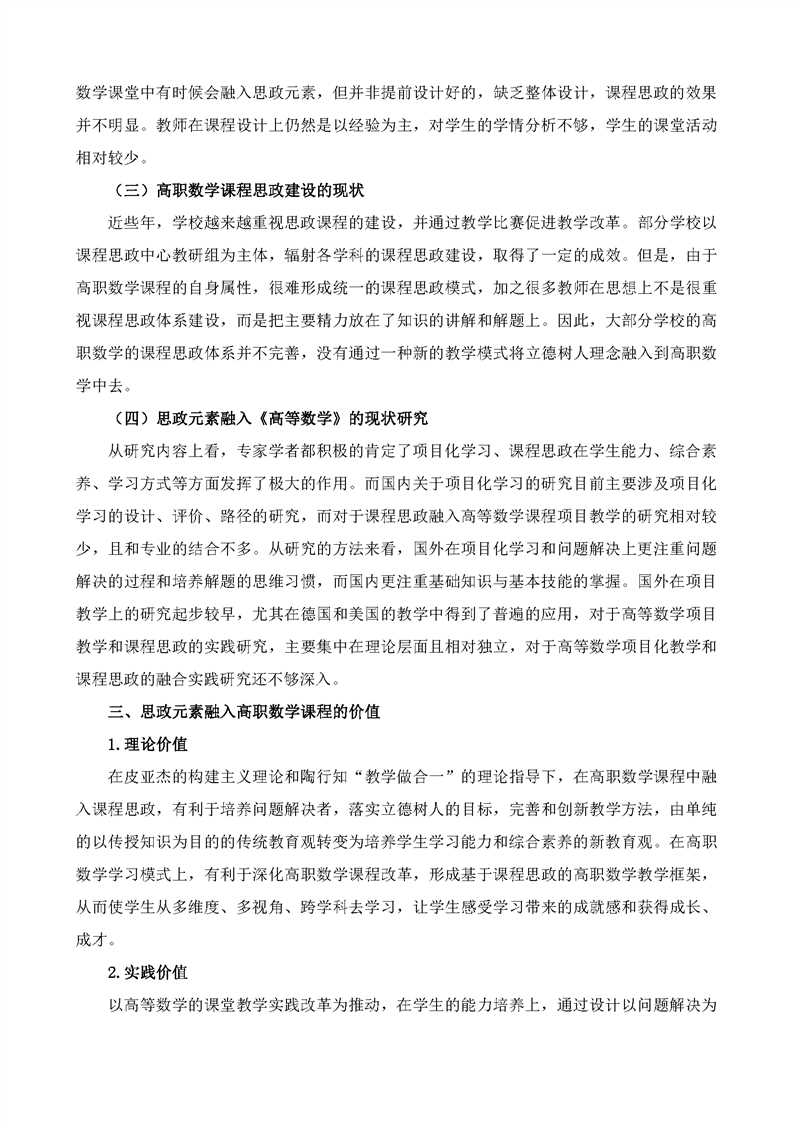 数学课堂中有时候会融入思政元素，但并非提前设计好的，缺乏整体设计，课程思政的效果并不明显。教师在课程设计上仍然是以经验为主，对学生的学情分析不够，学生的课堂活动相对较少。

（三）高职数学课程思政建设的现状

近些年，学校越来越重视思政课程的建设，并通过教学比赛促进教学改革。部分学校以课程思政中心教研组为主体，辐射各学科的课程思政建设，取得了一定的成效。但是，由于高职数学课程的自身属性，很难形成统一的课程思政模式，加之很多教师在思想上不是很重视课程思政体系建设，而是把主要精力放在了知识的讲解和解题上。因此，大部分学校的高职数学的课程思政体系并不完善，没有通过一种新的教学模式将立德树人理念融入到高职数学中去。

（四）思政元素融入《高等数学》的现状研究

从研究内容上看，专家学者都积极的肯定了项目化学习、课程思政在学生能力、综合素养、学习方式等方面发挥了极大的作用。而国内关于项目化学习的研究目前主要涉及项目化学习的设计、评价、路径的研究，而对于课程思政融入高等数学课程项目教学的研究相对较少，且和专业的结合不多。从研究的方法来看，国外在项目化学习和问题解决上更注重问题解决的过程和培养解题的思维习惯，而国内更注重基础知识与基本技能的掌握。国外在项目教学上的研究起步较早，尤其在德国和美国的教学中得到了普遍的应用，对于高等数学项目教学和课程思政的实践研究，主要集中在理论层面且相对独立，对于高等数学项目化教学和课程思政的融合实践研究还不够深入。

三、思政元素融入高职数学课程的价值

1.理论价值

在皮亚杰的构建主义理论和陶行知“教学做合一”的理论指导下，在高职数学课程中融入课程思政，有利于培养问题解决者，落实立德树人的目标，完善和创新教学方法，由单纯的以传授知识为目的的传统教育观转变为培养学生学习能力和综合素养的新教育观。在高职数学学习模式上，有利于深化高职数学课程改革，形成基于课程思政的高职数学教学框架，从而使学生从多维度、多视角、跨学科去学习，让学生感受学习带来的成就感和获得成长、成才。

2.实践价值

以高等数学的课堂教学实践改革为推动，在学生的能力培养上，通过设计以问题解决为